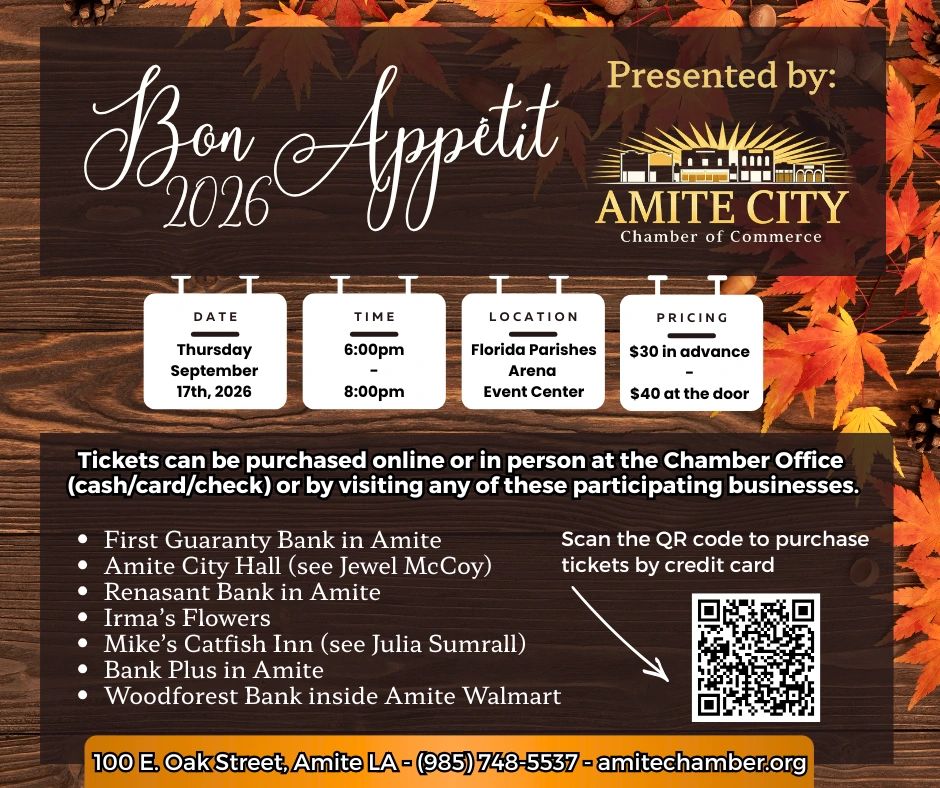 Bon Appétit 2026

Presented by:

AMITE CITY
Chamber of Commerce

DATE
Thursday
September
17th, 2026

TIME
6:00pm
-
8:00pm

LOCATION
Florida Parishes
Arena
Event Center

PRICING
$30 in advance
-
$40 at the door

Tickets can be purchased online or in person at the Chamber Office (cash/card/check) or by visiting any of these participating businesses.

• First Guaranty Bank in Amite
• Amite City Hall (see Jewel McCoy)
• Renasant Bank in Amite
• Irma's Flowers
• Mike's Catfish Inn (see Julia Sumrall)
• Bank Plus in Amite
• Woodforest Bank inside Amite Walmart

Scan the QR code to purchase tickets by credit card

100 E. Oak Street, Amite LA - (985) 748-5537 - amitechamber.org